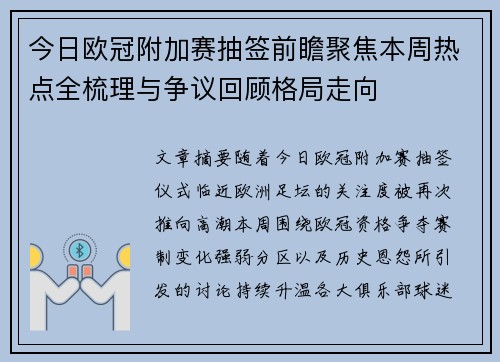 今日欧冠附加赛抽签前瞻聚焦本周热点全梳理与争议回顾格局走向

文章摘要随着今日欧冠附加赛抽签仪式临近欧洲足坛的关注度被再次推向高潮本周围绕欧冠资格争夺赛制变化强弱分区以及历史恩怨所引发的讨论持续升温各大俱乐部球迷